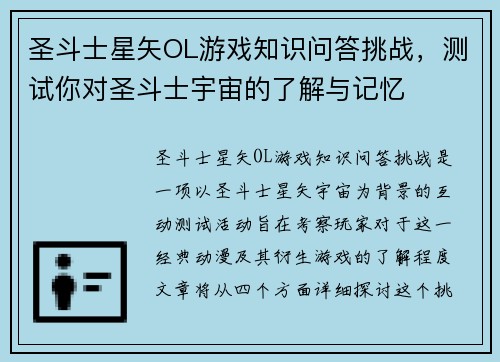 圣斗士星矢OL游戏知识问答挑战，测试你对圣斗士宇宙的了解与记忆

圣斗士星矢OL游戏知识问答挑战是一项以圣斗士星矢宇宙为背景的互动测试活动旨在考察玩家对于这一经典动漫及其衍生游戏的了解程度文章将从四个方面详细探讨这个挑